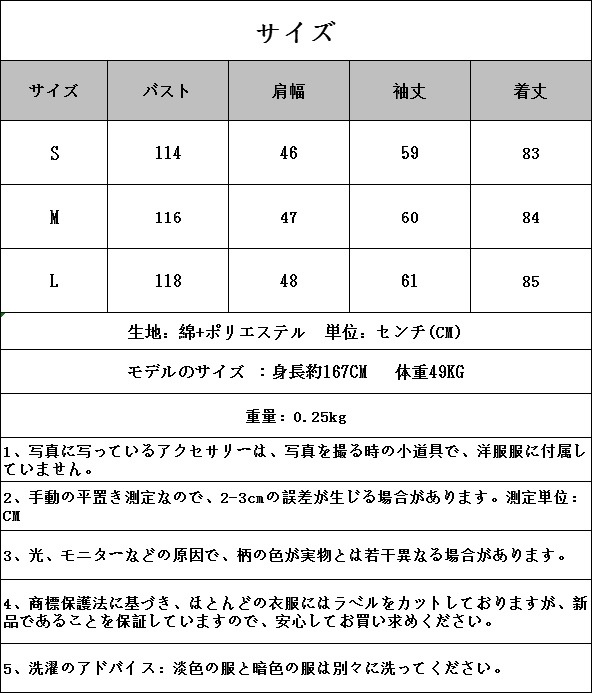 サイズ

| サイズ | バスト | 肩幅 | 袖丈 | 着丈 |
|---|---|---|---|---|
| S | 114 | 46 | 59 | 83 |
| M | 116 | 47 | 60 | 84 |
| L | 118 | 48 | 61 | 85 |

生地：綿+ポリエステル　単位：センチ(CM)

モデルのサイズ　：身長約167CM　体重49KG

重量：0.25kg

1、写真に写っているアクセサリーは、写真を撮る時の小道具で、洋服服に付属していません。

2、手動の平置き測定なので、2-3㎝の誤差が生じる場合があります。測定単位：CM

3、光、モニターなどの原因で、柄の色が実物とは若干異なる場合があります。

4、商標保護法に基づき、ほとんどの衣服にはラベルをカットしておりますが、新品であることを保証していますので、安心してお買い求めください。

5、洗濯のアドバイス：淡色の服と暗色の服は別々に洗ってください。